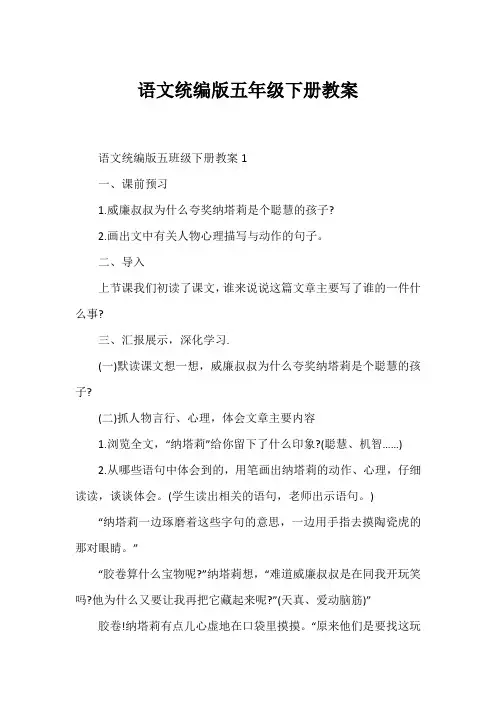 语文统编版五年级下册教案

语文统编版五班级下册教案 1

一、课前预习

1.威廉叔叔为什么夸奖纳塔莉是个聪慧的孩子?

2.画出文中有关人物心理描写与动作的句子。

二、导入

上节课我们初读了课文，谁来说说这篇文章主要写了谁的一件什么事?

三、汇报展示，深化学习.

(一)默读课文想一想，威廉叔叔为什么夸奖纳塔莉是个聪慧的孩子?

(二)抓人物言行、心理，体会文章主要内容

1.浏览全文，“纳塔莉”给你留下了什么印象?(聪慧、机智……)

2.从哪些语句中体会到的，用笔画出纳塔莉的动作、心理，仔细读读，谈谈体会。(学生读出相关的语句，老师出示语句。)

“纳塔莉一边琢磨着这些字句的意思，一边用手指去摸陶瓷虎的那对眼睛。”

“胶卷算什么宝物呢?”纳塔莉想，“难道威廉叔叔是在同我开玩笑吗?他为什么又要让我再把它藏起来呢?”(天真、爱动脑筋)”

胶卷!纳塔莉有点儿心虚地在口袋里摸摸。“原来他们是要找这玩